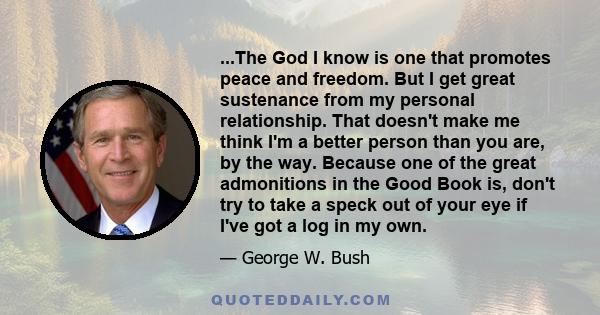 ...The God I know is one that promotes peace and freedom. But I get great sustenance from my personal relationship. That doesn't make me think I'm a better person than you are, by the way. Because one of the great admonitions in the Good Book is, don't try to take a speck out of your eye if I've got a log in my own.

— George W. Bush

QUOTEDDAILY.COM